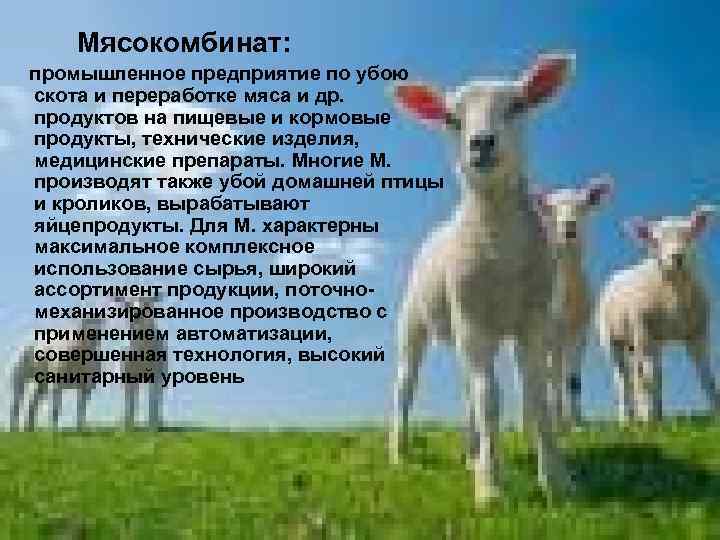 Мясокомбинат:

промышленное предприятие по убою скота и переработке мяса и др. продуктов на пищевые и кормовые продукты, технические изделия, медицинские препараты. Многие М. производят также убой домашней птицы и кроликов, вырабатывают яйцепродукты. Для М. характерны максимальное комплексное использование сырья, широкий ассортимент продукции, поточно-механизированное производство с применением автоматизации, совершенная технология, высокий санитарный уровень